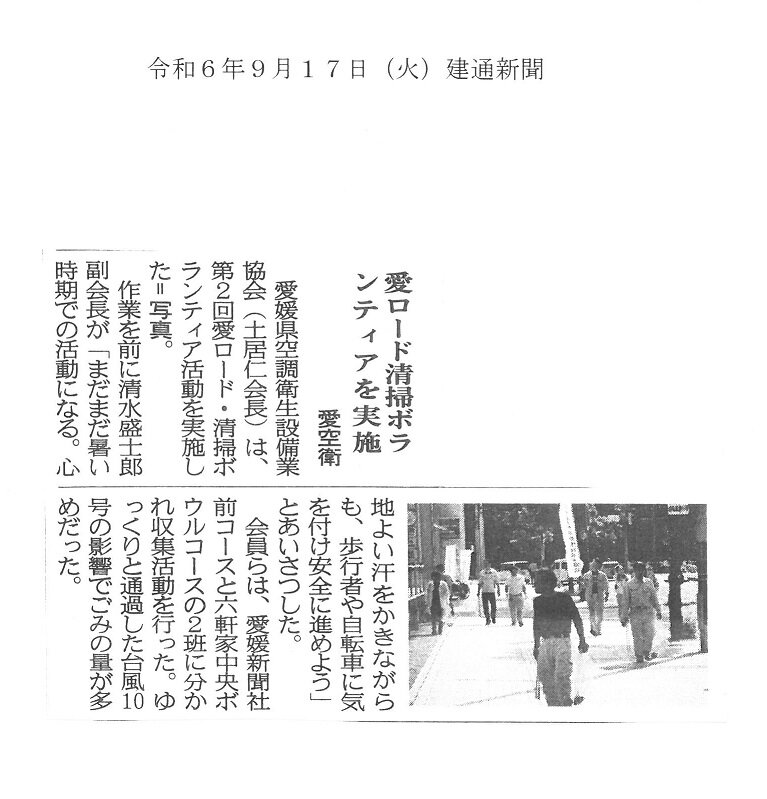 令和６年９月１７日（火）建通新聞

愛ロード清掃ボランティアを実施

愛空衛

愛媛県空調衛生設備業協会（土居仁会長）は、第2回愛ロード・清掃ボランティア活動を実施した＝写真。

作業を前に清水盛士郎副会長が「まだまだ暑い時期での活動になる。心地よい汗をかきながらも、歩行者や自転車に気を付け安全に進めよう」とあいさつした。

会員らは、愛媛新聞社前コースと六軒家中央ボウルコースの2班に分かれ収集活動を行った。ゆっくりと通過した台風10号の影響でごみの量が多めだった。